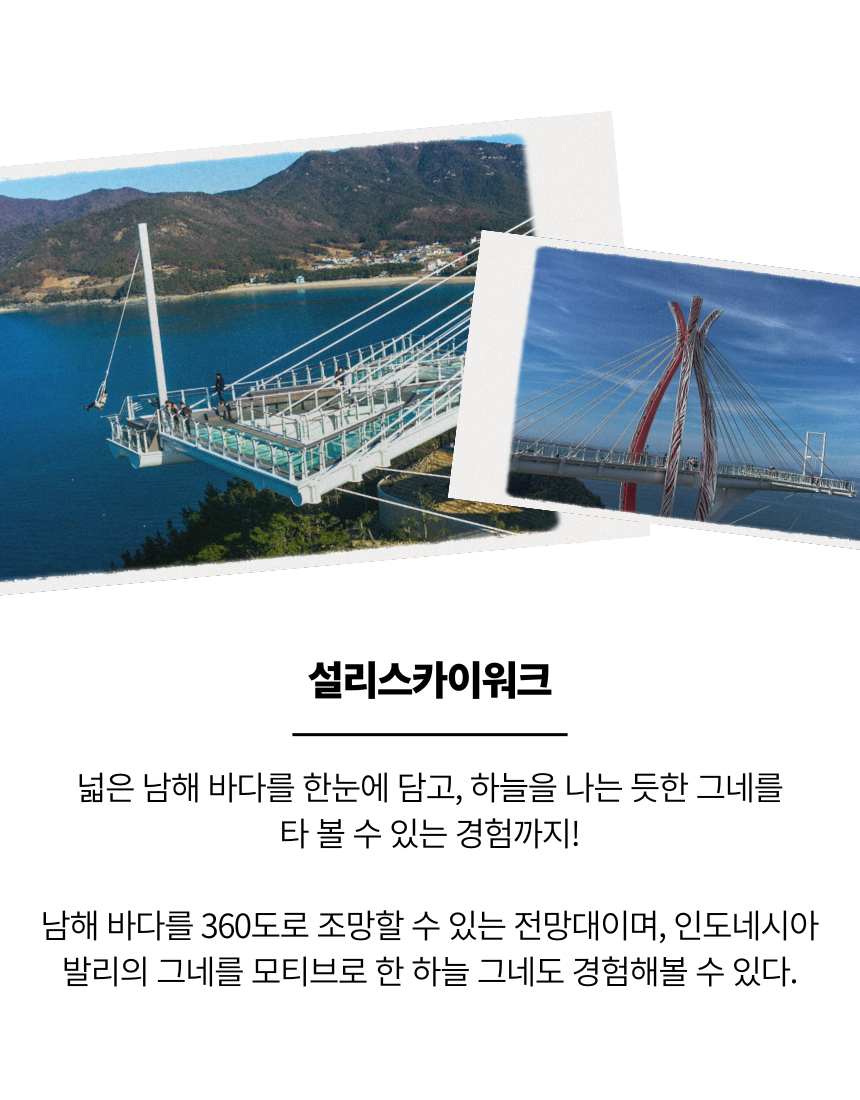 설리스카이워크

넓은 남해 바다를 한눈에 담고, 하늘을 나는 듯한 그네를 타 볼 수 있는 경험까지!

남해 바다를 360도로 조망할 수 있는 전망대이며, 인도네시아 발리의 그네를 모티브로 한 하늘 그네도 경험해볼 수 있다.